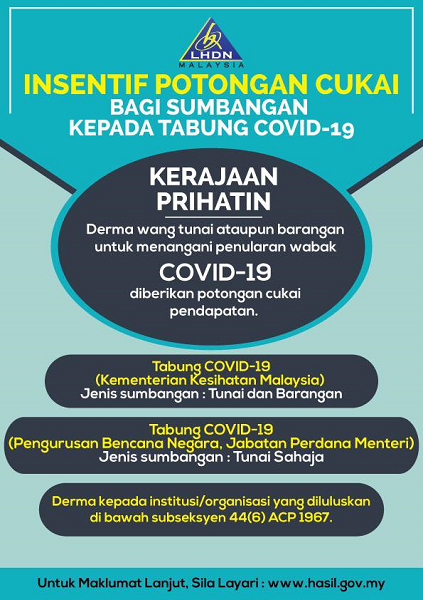 LHDN
MALAYSIA

INSENTIF POTONGAN CUKAI
BAGI SUMBANGAN
KEPADA TABUNG COVID-19

KERAJAAN PRIHATIN

Derma wang tunai ataupun barangan untuk menangani penularan wabak

COVID-19

diberikan potongan cukai pendapatan.

Tabung COVID-19
(Kementerian Kesihatan Malaysia)
Jenis sumbangan : Tunai dan Barangan

Tabung COVID-19
(Pengurusan Bencana Negara, Jabatan Perdana Menteri)
Jenis sumbangan : Tunai Sahaja

Derma kepada institusi/organisasi yang diluluskan di bawah subseksyen 44(6) ACP 1967.

Untuk Maklumat Lanjut, Sila Layari : www.hasil.gov.my